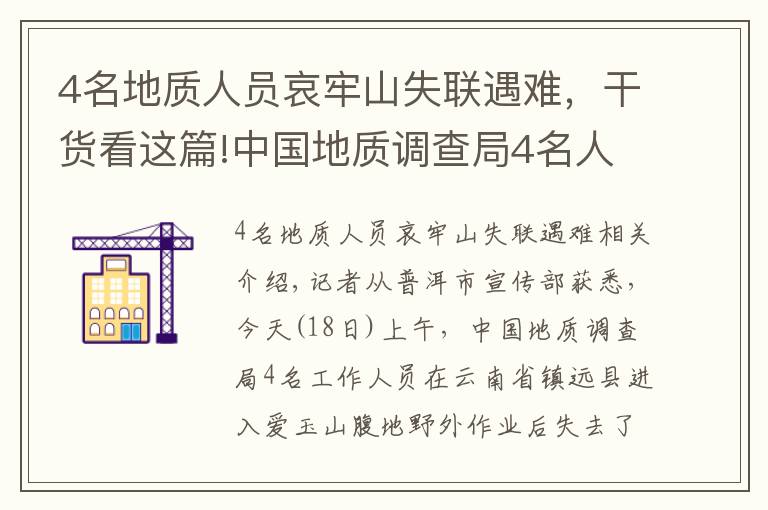 4名地质人员哀牢山失联遇难，干货看这篇!中国地质调查局4名人

4名地质人员哀牢山失联遇难相关介绍，记者从普洱市宣传部获悉，今天(18日)上午，中国地质调查局4名工作人员在云南省镇远县进入爱玉山腹地野外作业后失去了